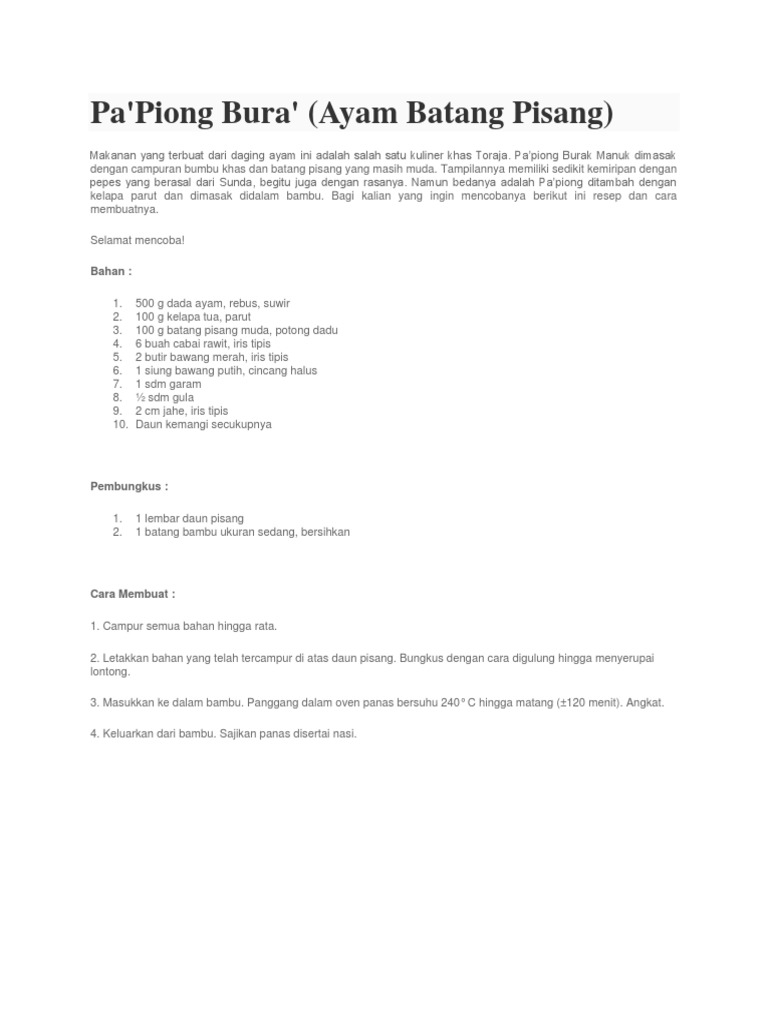 Pa'Piong Bura' (Ayam Batang Pisang)

Makanan yang terbuat dari daging ayam ini adalah salah satu kuliner khas Toraja. Pa'piong Burak Manuk dimasak dengan campuran bumbu khas dan batang pisang yang masih muda. Tampilannya memiliki sedikit kemiripan dengan pepes yang berasal dari Sunda, begitu juga dengan rasanya. Namun bedanya adalah Pa'piong ditambah dengan kelapa parut dan dimasak didalam bambu. Bagi kalian yang ingin mencobanya berikut ini resep dan cara membuatnya.

Selamat mencoba!

Bahan :

1. 500 g dada ayam, rebus, suwir
2. 100 g kelapa tua, parut
3. 100 g batang pisang muda, potong dadu
4. 6 buah cabai rawit, iris tipis
5. 2 butir bawang merah, iris tipis
6. 1 siung bawang putih, cincang halus
7. 1 sdm garam
8. ½ sdm gula
9. 2 cm jahe, iris tipis
10. Daun kemangi secukupnya

Pembungkus :

1. 1 lembar daun pisang
2. 1 batang bambu ukuran sedang, bersihkan

Cara Membuat :

1. Campur semua bahan hingga rata.

2. Letakkan bahan yang telah tercampur di atas daun pisang. Bungkus dengan cara digulung hingga menyerupai lontong.

3. Masukkan ke dalam bambu. Panggang dalam oven panas bersuhu 240°C hingga matang (±120 menit). Angkat.

4. Keluarkan dari bambu. Sajikan panas disertai nasi.